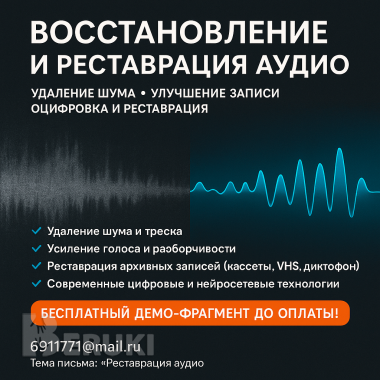 ВОССТАНОВЛЕНИЕ И РЕСТАВРАЦИЯ АУДИО

УДАЛЕНИЕ ШУМА • УЛУЧШЕНИЕ ЗАПИСИ
ОЦИФРОВКА И РЕСТАВРАЦИЯ

✓ Удаление шума и треска
✓ Усиление голоса и разборчивости
✓ Реставрация архивных записей (кассеты, VHS, диктофон)
✓ Современные цифровые и нейросетевые технологии

БЕСПЛАТНЫЙ ДЕМО-ФРАГМЕНТ ДО ОПЛАТЫ!

BERUKI

6911771@mail.ru
Тема письма: «Реставрация аудио